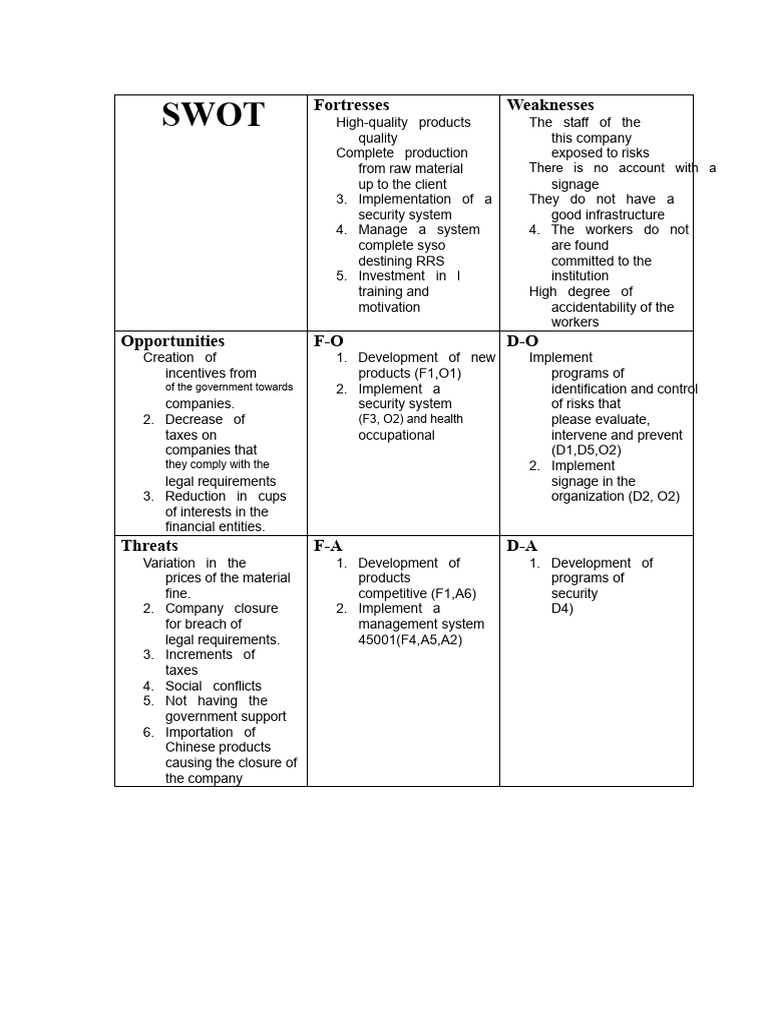 | SWOT | Fortresses<br>High-quality products quality<br>Complete production from raw material up to the client<br>3. Implementation of a security system<br>4. Manage a system complete syso destining RRS<br>5. Investment in l training and motivation | Weaknesses<br>The staff of the this company exposed to risks<br>There is no account with a signage<br>They do not have a good infrastructure<br>4. The workers do not are found committed to the institution<br>High degree of accidentability of the workers |
|---|---|---|
| Opportunities<br>Creation of incentives from of the government towards companies.<br>2. Decrease of taxes on companies that they comply with the legal requirements<br>3. Reduction in cups of interests in the financial entities. | F-O<br>1. Development of new products (F1,O1)<br>2. Implement a security system (F3, O2) and health occupational | D-O<br>Implement programs of identification and control of risks that please evaluate, intervene and prevent (D1,D5,O2)<br>2. Implement signage in the organization (D2, O2) |
| Threats<br>Variation in the prices of the material fine.<br>2. Company closure for breach of legal requirements.<br>3. Increments of taxes<br>4. Social conflicts<br>5. Not having the government support<br>6. Importation of Chinese products causing the closure of the company | F-A<br>1. Development of products competitive (F1,A6)<br>2. Implement a management system 45001(F4,A5,A2) | D-A<br>1. Development of programs of security D4) |